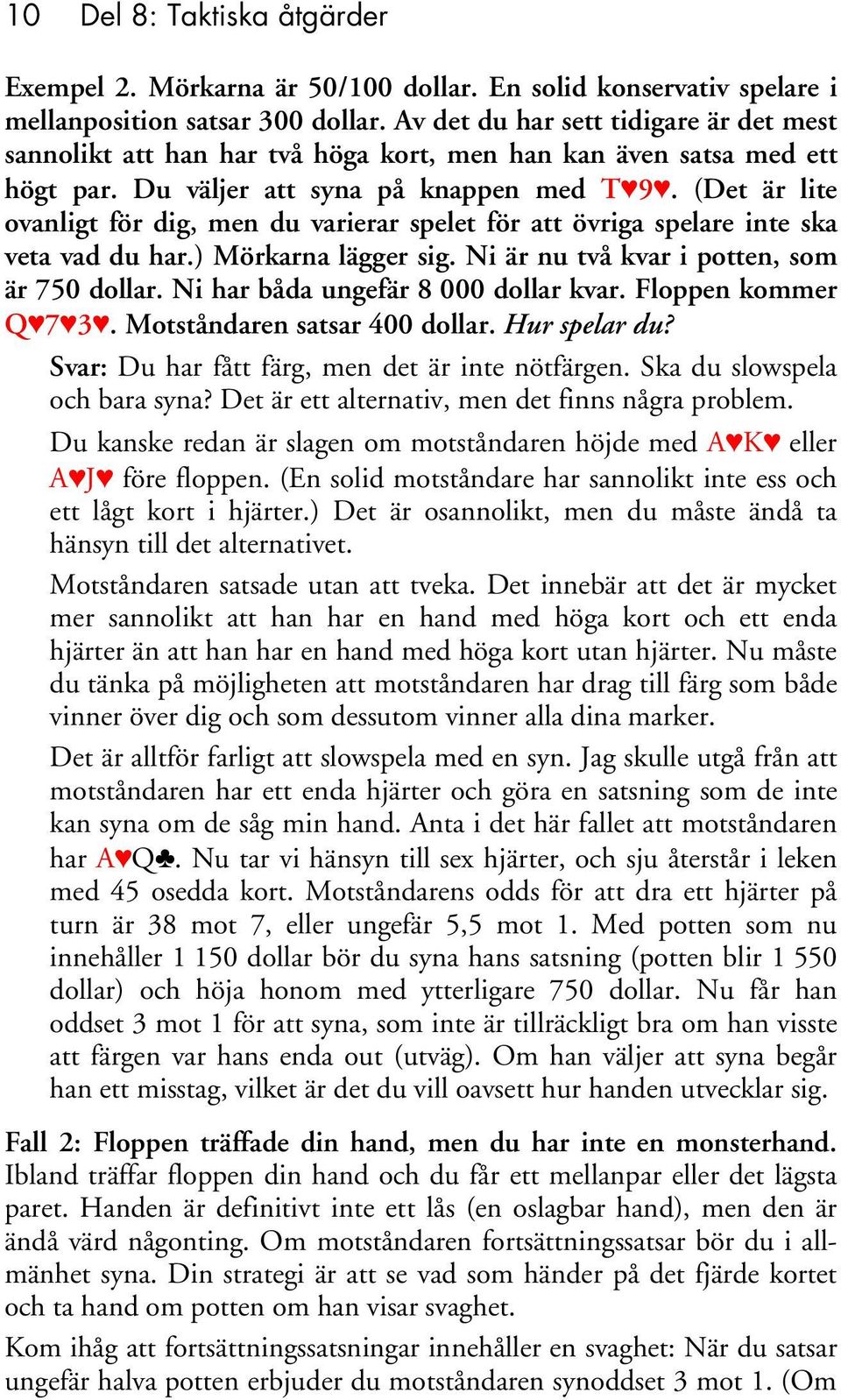 10 Del 8: Taktiska åtgärder

Exempel 2. Mörkarna är 50/100 dollar. En solid konservativ spelare i mellanposition satsar 300 dollar. Av det du har sett tidigare är det mest sannolikt att han har två höga kort, men han kan även satsa med ett högt par. Du väljer att syna på knappen med T♥9♥. (Det är lite ovanligt för dig, men du varierar spelet för att övriga spelare inte ska veta vad du har.) Mörkarna lägger sig. Ni är nu två kvar i potten, som är 750 dollar. Ni har båda ungefär 8 000 dollar kvar. Floppen kommer Q♥7♥3♥. Motståndaren satsar 400 dollar. Hur spelar du?

Svar: Du har fått färg, men det är inte nötfärgen. Ska du slowspela och bara syna? Det är ett alternativ, men det finns några problem.

Du kanske redan är slagen om motståndaren höjde med A♥K♥ eller A♥J♥ före floppen. (En solid motståndare har sannolikt inte ess och ett lågt kort i hjärter.) Det är osannolikt, men du måste ändå ta hänsyn till det alternativet.

Motståndaren satsade utan att tveka. Det innebär att det är mycket mer sannolikt att han har en hand med höga kort och ett enda hjärter än att han har en hand med höga kort utan hjärter. Nu måste du tänka på möjligheten att motståndaren har drag till färg som både vinner över dig och som dessutom vinner alla dina marker.

Det är alltför farligt att slowspela med en syn. Jag skulle utgå från att motståndaren har ett enda hjärter och göra en satsning som de inte kan syna om de såg min hand. Anta i det här fallet att motståndaren har A♥Q♣. Nu tar vi hänsyn till sex hjärter, och sju återstår i leken med 45 osedda kort. Motståndarens odds för att dra ett hjärter på turn är 38 mot 7, eller ungefär 5,5 mot 1. Med potten som nu innehåller 1 150 dollar bör du syna hans satsning (potten blir 1 550 dollar) och höja honom med ytterligare 750 dollar. Nu får han oddset 3 mot 1 för att syna, som inte är tillräckligt bra om han visste att färgen var hans enda out (utväg). Om han väljer att syna begår han ett misstag, vilket är det du vill oavsett hur handen utvecklar sig.

Fall 2: Floppen träffade din hand, men du har inte en monsterhand. Ibland träffar floppen din hand och du får ett mellanpar eller det lägsta paret. Handen är definitivt inte ett lås (en oslagbar hand), men den är ändå värd någonting. Om motståndaren fortsättningssatsar bör du i allmänhet syna. Din strategi är att se vad som händer på det fjärde kortet och ta hand om potten om han visar svaghet.

Kom ihåg att fortsättningssatsningar innehåller en svaghet: När du satsar ungefär halva potten erbjuder du motståndaren synoddset 3 mot 1. (Om